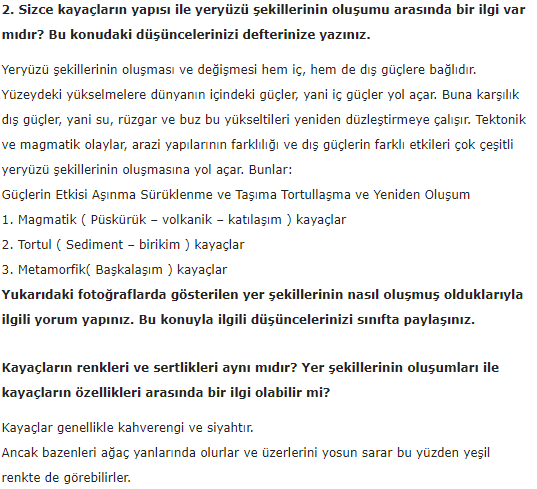 2. Sizce kayaçların yapısı ile yeryüzü şekillerinin oluşumu arasında bir ilgi var mıdır? Bu konudaki düşüncelerinizi defterinize yazınız.

Yeryüzü şekillerinin oluşması ve değişmesi hem iç, hem de dış güçlere bağlıdır. Yüzeydeki yükselmelere dünyanın içindeki güçler, yani iç güçler yol açar. Buna karşılık dış güçler, yani su, rüzgar ve buz bu yükseltileri yeniden düzleştirmeye çalışır. Tektonik ve magmatik olaylar, arazi yapılarının farklılığı ve dış güçlerin farklı etkileri çok çeşitli yeryüzü şekillerinin oluşmasına yol açar. Bunlar:
Güçlerin Etkisi Aşınma Sürüklenme ve Taşıma Tortullaşma ve Yeniden Oluşum
1. Magmatik ( Püskürük – volkanik – katılaşım ) kayaçlar
2. Tortul ( Sediment – birikim ) kayaçlar
3. Metamorfik( Başkalaşım ) kayaçlar
Yukarıdaki fotoğraflarda gösterilen yer şekillerinin nasıl oluşmuş olduklarıyla ilgili yorum yapınız. Bu konuyla ilgili düşüncelerinizi sınıfta paylaşınız.

Kayaçların renkleri ve sertlikleri aynı mıdır? Yer şekillerinin oluşumları ile kayaçların özellikleri arasında bir ilgi olabilir mi?

Kayaçlar genellikle kahverengi ve siyahtır.
Ancak bazenleri ağaç yanlarında olurlar ve üzerlerini yosun sarar bu yüzden yeşil renkte de görebilirler.